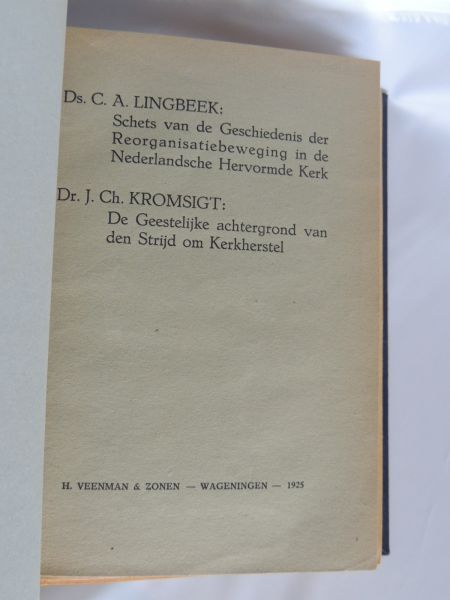 Ds. C. A. LINGBEEK:
Schets van de Geschiedenis der Reorganisatiebeweging in de Nederlandsche Hervormde Kerk

Dr. J. Ch. KROMSIGT:
De Geestelijke achtergrond van den Strijd om Kerkherstel

H. VEENMAN & ZONEN — WAGENINGEN — 1925